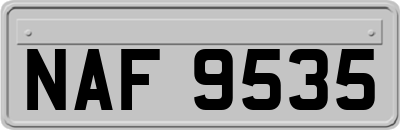 NAF 9535